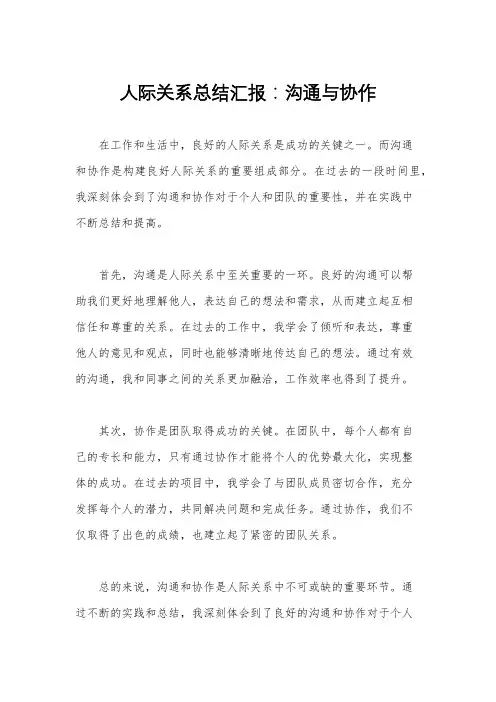 人际关系总结汇报：沟通与协作

在工作和生活中，良好的人际关系是成功的关键之一。而沟通和协作是构建良好人际关系的重要组成部分。在过去的一段时间里，我深刻体会到了沟通和协作对于个人和团队的重要性，并在实践中不断总结和提高。

首先，沟通是人际关系中至关重要的一环。良好的沟通可以帮助我们更好地理解他人，表达自己的想法和需求，从而建立起互相信任和尊重的关系。在过去的工作中，我学会了倾听和表达，尊重他人的意见和观点，同时也能够清晰地传达自己的想法。通过有效的沟通，我和同事之间的关系更加融洽，工作效率也得到了提升。

其次，协作是团队取得成功的关键。在团队中，每个人都有自己的专长和能力，只有通过协作才能将个人的优势最大化，实现整体的成功。在过去的项目中，我学会了与团队成员密切合作，充分发挥每个人的潜力，共同解决问题和完成任务。通过协作，我们不仅取得了出色的成绩，也建立起了紧密的团队关系。

总的来说，沟通和协作是人际关系中不可或缺的重要环节。通过不断的实践和总结，我深刻体会到了良好的沟通和协作对于个人